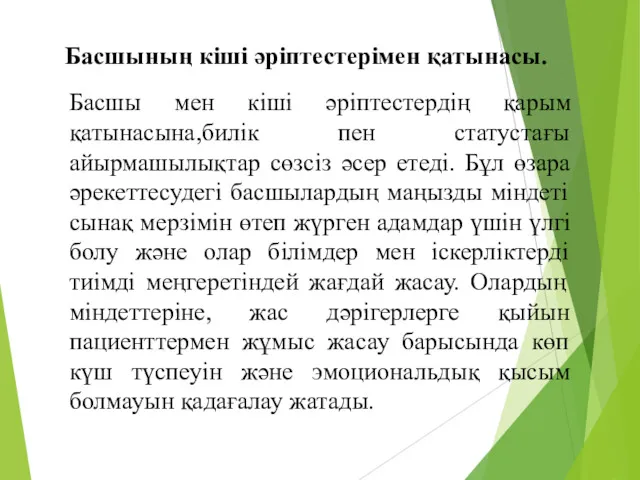 Басшының кіші әріптестерімен қатынасы.

Басшы мен кіші әріптестердің қарым қатынасына,билік пен статустағы айырмашылықтар сөзсіз әсер етеді. Бұл өзара әрекеттесудегі басшылардың маңызды міндеті сынақ мерзімін өтеп жүрген адамдар үшін үлгі болу және олар білімдер мен іскерліктерді тиімді меңгеретіндей жағдай жасау. Олардың міндеттеріне, жас дәрігерлерге қыйын пациенттермен жұмыс жасау барысында көп күш түспеуін және эмоциональдық қысым болмауын қадағалау жатады.